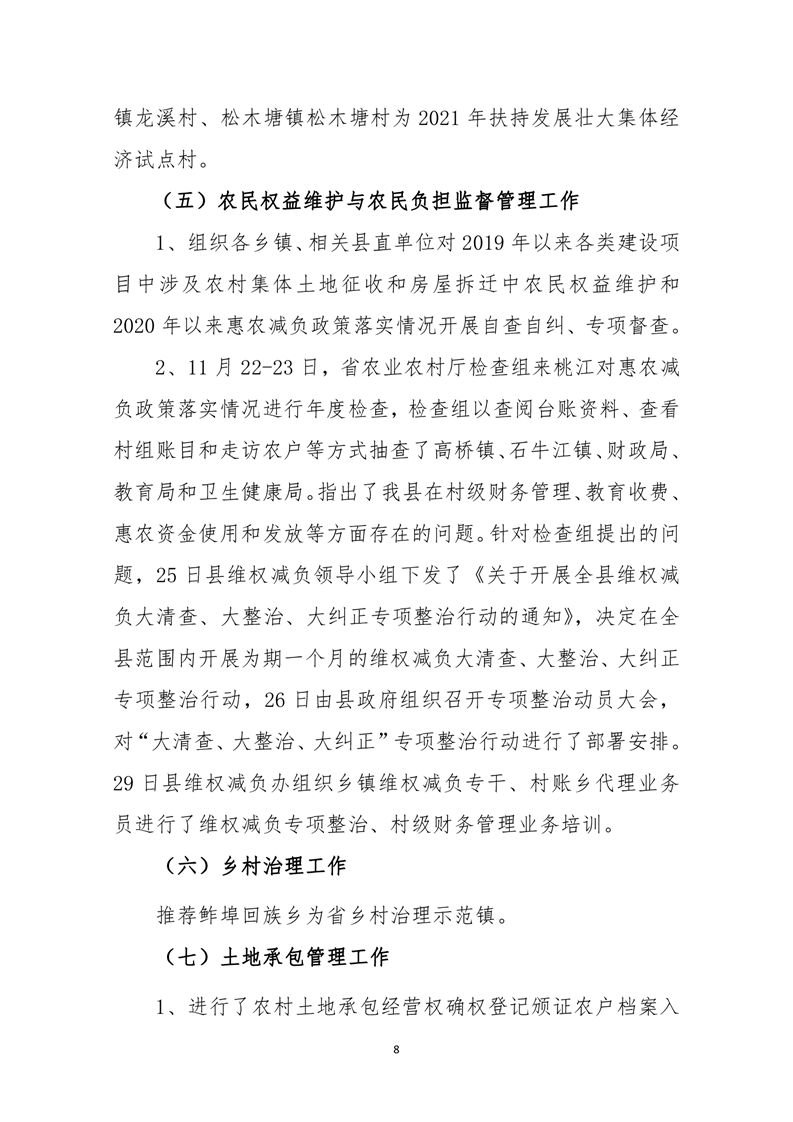 镇龙溪村、松木塘镇松木塘村为 2021 年扶持发展壮大集体经济试点村。

（五）农民权益维护与农民负担监督管理工作

1、组织各乡镇、相关县直单位对 2019 年以来各类建设项目中涉及农村集体土地征收和房屋拆迁中农民权益维护和 2020 年以来惠农减负政策落实情况开展自查自纠、专项督查。

2、11 月 22-23 日，省农业农村厅检查组来桃江对惠农减负政策落实情况进行年度检查，检查组以查阅台账资料、查看村组账目和走访农户等方式抽查了高桥镇、石牛江镇、财政局、教育局和卫生健康局。指出了我县在村级财务管理、教育收费、惠农资金使用和发放等方面存在的问题。针对检查组提出的问题，25 日县维权减负领导小组下发了《关于开展全县维权减负大清查、大整治、大纠正专项整治行动的通知》，决定在全县范围内开展为期一个月的维权减负大清查、大整治、大纠正专项整治行动，26 日由县政府组织召开专项整治动员大会，对“大清查、大整治、大纠正”专项整治行动进行了部署安排。29 日县维权减负办组织乡镇维权减负专干、村账乡代理业务员进行了维权减负专项整治、村级财务管理业务培训。

（六）乡村治理工作

推荐鲊埠回族乡为省乡村治理示范镇。

（七）土地承包管理工作

1、进行了农村土地承包经营权确权登记颁证农户档案入

8